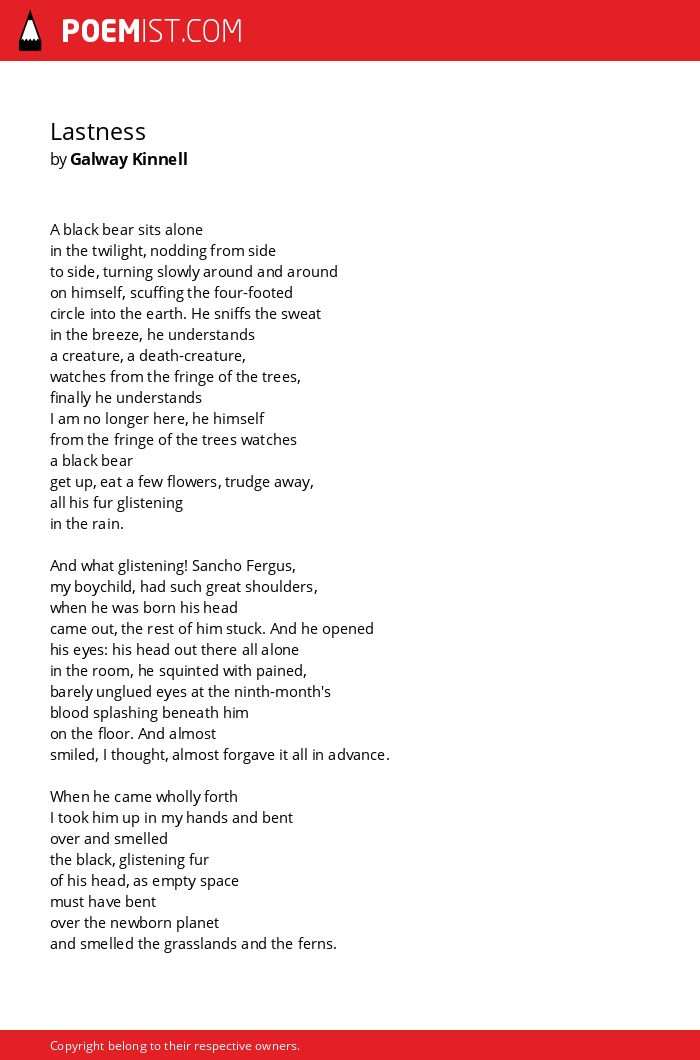 POEMIST.COM

Lastness
by Galway Kinnell

A black bear sits alone
in the twilight, nodding from side
to side, turning slowly around and around
on himself, scuffing the four-footed
circle into the earth. He sniffs the sweat
in the breeze, he understands
a creature, a death-creature,
watches from the fringe of the trees,
finally he understands
I am no longer here, he himself
from the fringe of the trees watches
a black bear
get up, eat a few flowers, trudge away,
all his fur glistening
in the rain.

And what glistening! Sancho Fergus,
my boychild, had such great shoulders,
when he was born his head
came out, the rest of him stuck. And he opened
his eyes: his head out there all alone
in the room, he squinted with pained,
barely unglued eyes at the ninth-month's
blood splashing beneath him
on the floor. And almost
smiled, I thought, almost forgave it all in advance.

When he came wholly forth
I took him up in my hands and bent
over and smelled
the black, glistening fur
of his head, as empty space
must have bent
over the newborn planet
and smelled the grasslands and the ferns.

Copyright belong to their respective owners.